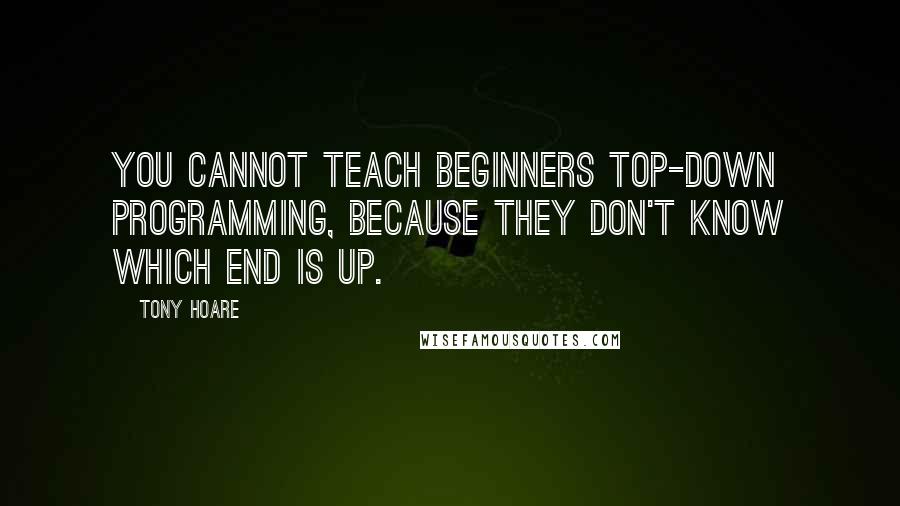 YOU CANNOT TEACH BEGINNERS TOP-DOWN PROGRAMMING, BECAUSE THEY DON'T KNOW WHICH END IS UP.

TONY HOARE

WISEFAMOUSQUOTES.COM